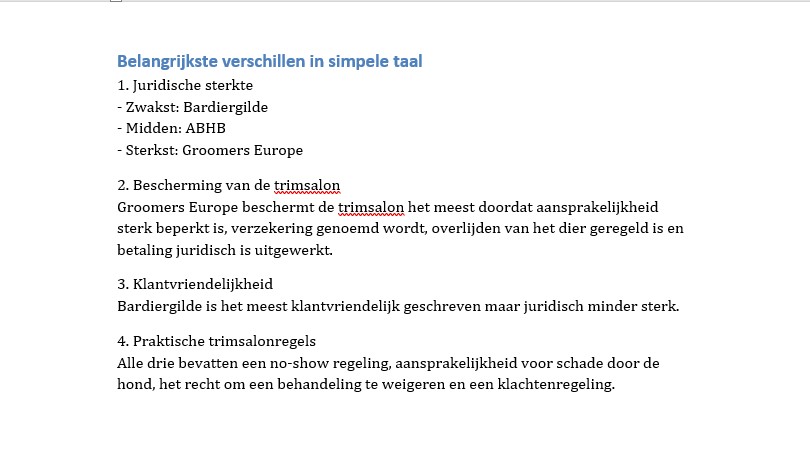 Belangrijkste verschillen in simpele taal

1. Juridische sterkte
- Zwakst: Bardiergilde
- Midden: ABHB
- Sterkst: Groomers Europe

2. Bescherming van de trimsalon
Groomers Europe beschermt de trimsalon het meest doordat aansprakelijkheid sterk beperkt is, verzekering genoemd wordt, overlijden van het dier geregeld is en betaling juridisch is uitgewerkt.

3. Klantvriendelijkheid
Bardiergilde is het meest klantvriendelijk geschreven maar juridisch minder sterk.

4. Praktische trimsalonregels
Alle drie bevatten een no-show regeling, aansprakelijkheid voor schade door de hond, het recht om een behandeling te weigeren en een klachtenregeling.